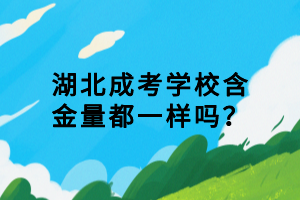 湖北成考学校含金量都一样吗?